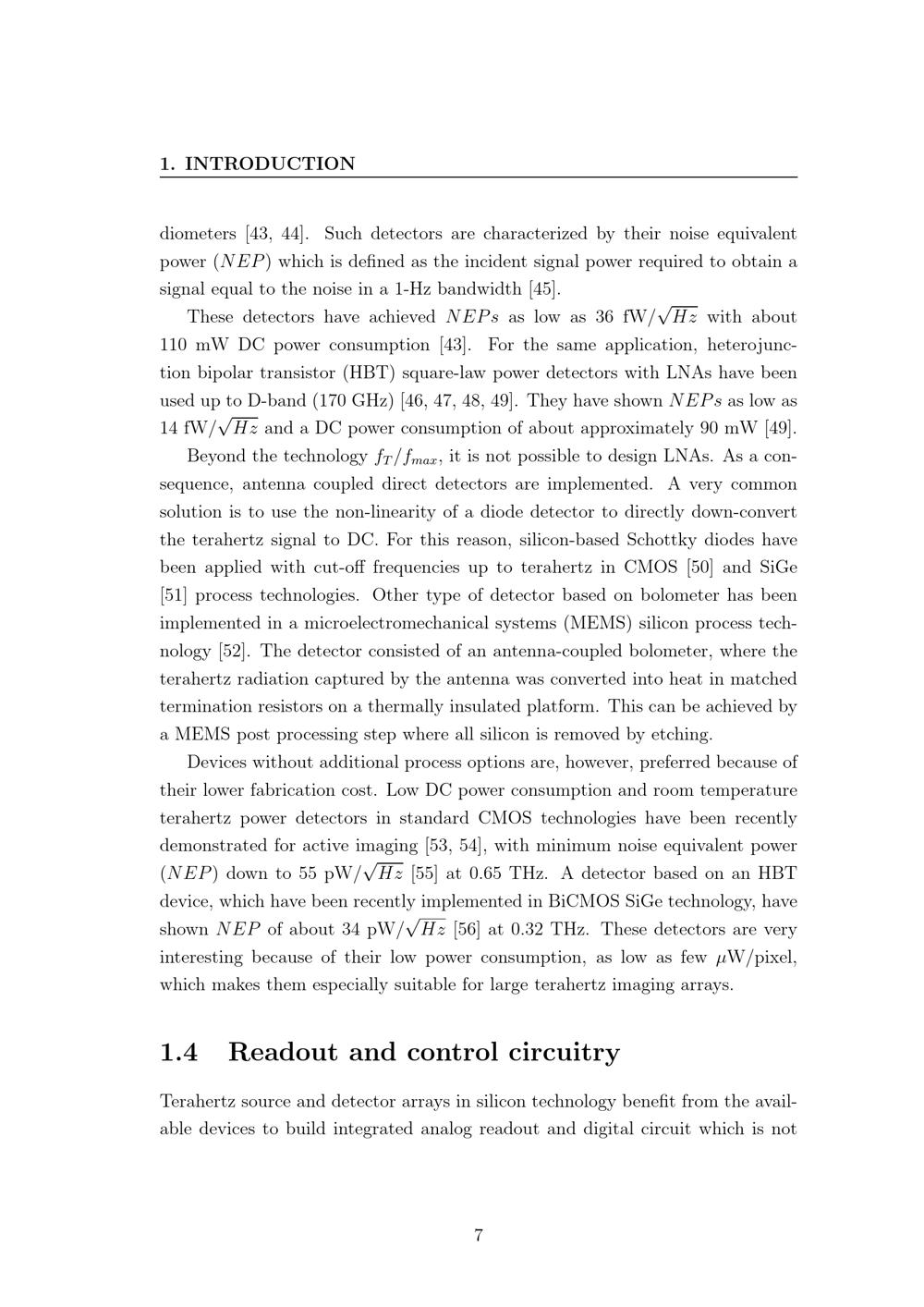 1. INTRODUCTION

diometers [43, 44]. Such detectors are characterized by their noise equivalent power ($NEP$) which is defined as the incident signal power required to obtain a signal equal to the noise in a 1-Hz bandwidth [45].

These detectors have achieved $NEPs$ as low as 36 fW/$\sqrt{Hz}$ with about 110 mW DC power consumption [43]. For the same application, heterojunction bipolar transistor (HBT) square-law power detectors with LNAs have been used up to D-band (170 GHz) [46, 47, 48, 49]. They have shown $NEPs$ as low as 14 fW/$\sqrt{Hz}$ and a DC power consumption of about approximately 90 mW [49].

Beyond the technology $f_T/f_{max}$, it is not possible to design LNAs. As a consequence, antenna coupled direct detectors are implemented. A very common solution is to use the non-linearity of a diode detector to directly down-convert the terahertz signal to DC. For this reason, silicon-based Schottky diodes have been applied with cut-off frequencies up to terahertz in CMOS [50] and SiGe [51] process technologies. Other type of detector based on bolometer has been implemented in a microelectromechanical systems (MEMS) silicon process technology [52]. The detector consisted of an antenna-coupled bolometer, where the terahertz radiation captured by the antenna was converted into heat in matched termination resistors on a thermally insulated platform. This can be achieved by a MEMS post processing step where all silicon is removed by etching.

Devices without additional process options are, however, preferred because of their lower fabrication cost. Low DC power consumption and room temperature terahertz power detectors in standard CMOS technologies have been recently demonstrated for active imaging [53, 54], with minimum noise equivalent power ($NEP$) down to 55 pW/$\sqrt{Hz}$ [55] at 0.65 THz. A detector based on an HBT device, which have been recently implemented in BiCMOS SiGe technology, have shown $NEP$ of about 34 pW/$\sqrt{Hz}$ [56] at 0.32 THz. These detectors are very interesting because of their low power consumption, as low as few $\mu$W/pixel, which makes them especially suitable for large terahertz imaging arrays.

1.4 Readout and control circuitry

Terahertz source and detector arrays in silicon technology benefit from the available devices to build integrated analog readout and digital circuit which is not

7